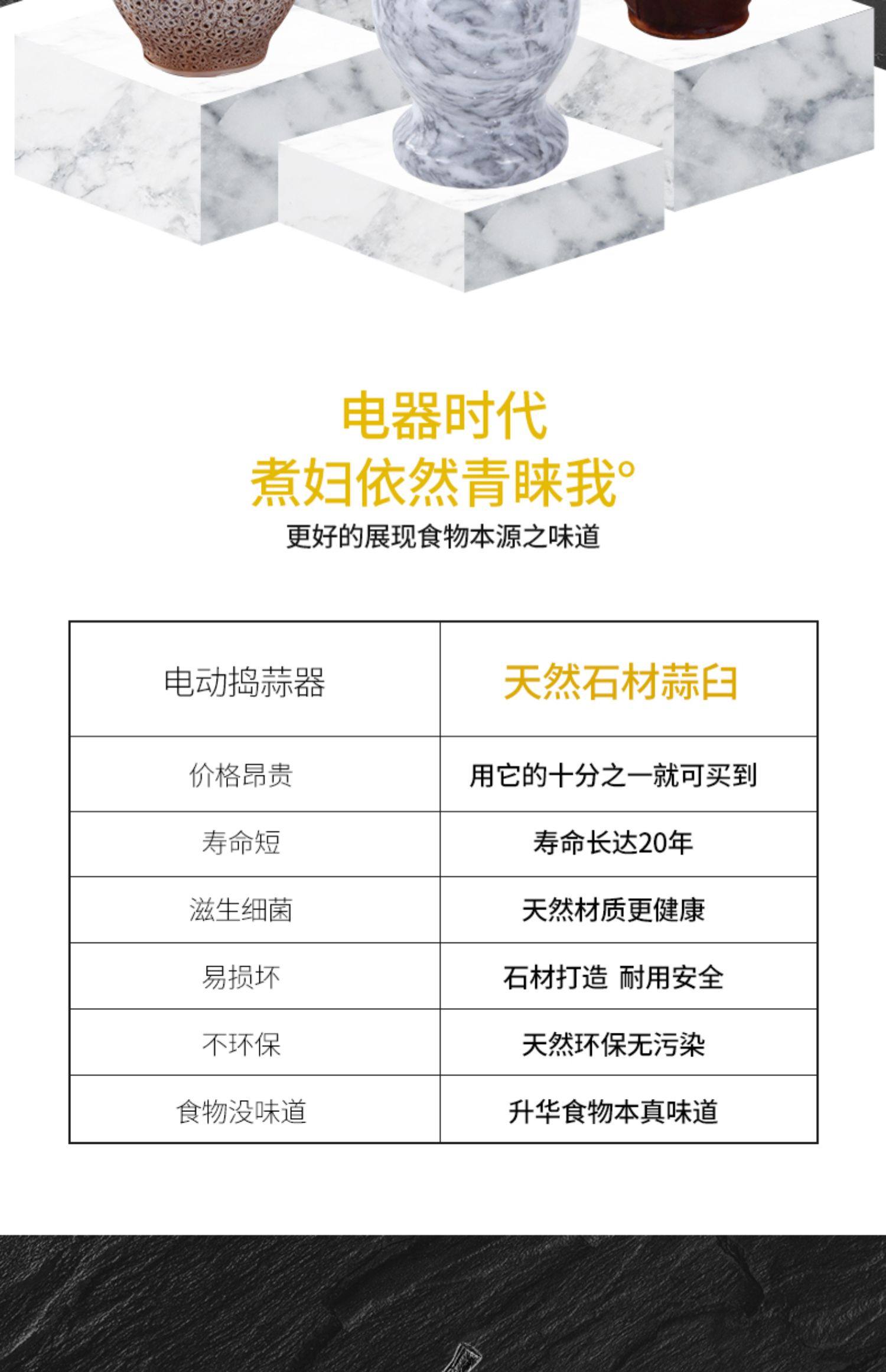 电器时代
煮妇依然青睐我°
更好的展现食物本源之味道

| 电动捣蒜器 | 天然石材蒜臼 |
|---|---|
| 价格昂贵 | 用它的十分之一就可买到 |
| 寿命短 | 寿命长达20年 |
| 滋生细菌 | 天然材质更健康 |
| 易损坏 | 石材打造 耐用安全 |
| 不环保 | 天然环保无污染 |
| 食物没味道 | 升华食物本真味道 |